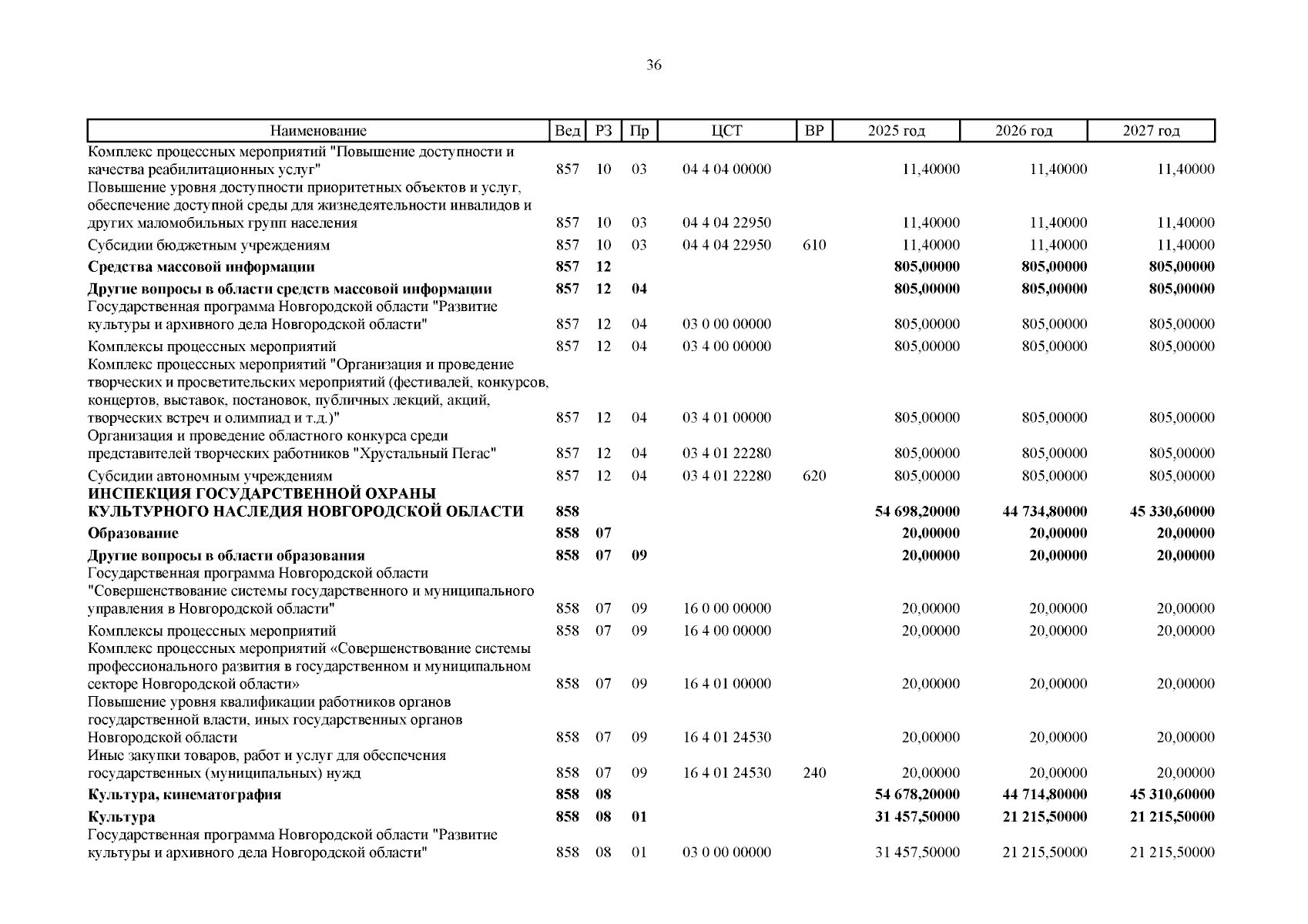 36

| Наименование | Вед | РЗ | Пр | ЦСТ | ВР | 2025 год | 2026 год | 2027 год |
|---|---|---|---|---|---|---|---|---|
| Комплекс процессных мероприятий "Повышение доступности и качества реабилитационных услуг" | 857 | 10 | 03 | 04 4 04 00000 | | 11,40000 | 11,40000 | 11,40000 |
| Повышение уровня доступности приоритетных объектов и услуг, обеспечение доступной среды для жизнедеятельности инвалидов и других маломобильных групп населения | 857 | 10 | 03 | 04 4 04 22950 | | 11,40000 | 11,40000 | 11,40000 |
| Субсидии бюджетным учреждениям | 857 | 10 | 03 | 04 4 04 22950 | 610 | 11,40000 | 11,40000 | 11,40000 |
| **Средства массовой информации** | **857** | **12** | | | | **805,00000** | **805,00000** | **805,00000** |
| **Другие вопросы в области средств массовой информации** | **857** | **12** | **04** | | | **805,00000** | **805,00000** | **805,00000** |
| Государственная программа Новгородской области "Развитие культуры и архивного дела Новгородской области" | 857 | 12 | 04 | 03 0 00 00000 | | 805,00000 | 805,00000 | 805,00000 |
| Комплексы процессных мероприятий | 857 | 12 | 04 | 03 4 00 00000 | | 805,00000 | 805,00000 | 805,00000 |
| Комплекс процессных мероприятий "Организация и проведение творческих и просветительских мероприятий (фестивалей, конкурсов, концертов, выставок, постановок, публичных лекций, акций, творческих встреч и олимпиад и т.д.)" | 857 | 12 | 04 | 03 4 01 00000 | | 805,00000 | 805,00000 | 805,00000 |
| Организация и проведение областного конкурса среди представителей творческих работников "Хрустальный Пегас" | 857 | 12 | 04 | 03 4 01 22280 | | 805,00000 | 805,00000 | 805,00000 |
| Субсидии автономным учреждениям | 857 | 12 | 04 | 03 4 01 22280 | 620 | 805,00000 | 805,00000 | 805,00000 |
| **ИНСПЕКЦИЯ ГОСУДАРСТВЕННОЙ ОХРАНЫ КУЛЬТУРНОГО НАСЛЕДИЯ НОВГОРОДСКОЙ ОБЛАСТИ** | **858** | | | | | **54 698,20000** | **44 734,80000** | **45 330,60000** |
| **Образование** | **858** | **07** | | | | **20,00000** | **20,00000** | **20,00000** |
| **Другие вопросы в области образования** | **858** | **07** | **09** | | | **20,00000** | **20,00000** | **20,00000** |
| Государственная программа Новгородской области "Совершенствование системы государственного и муниципального управления в Новгородской области" | 858 | 07 | 09 | 16 0 00 00000 | | 20,00000 | 20,00000 | 20,00000 |
| Комплексы процессных мероприятий | 858 | 07 | 09 | 16 4 00 00000 | | 20,00000 | 20,00000 | 20,00000 |
| Комплекс процессных мероприятий «Совершенствование системы профессионального развития в государственном и муниципальном секторе Новгородской области» | 858 | 07 | 09 | 16 4 01 00000 | | 20,00000 | 20,00000 | 20,00000 |
| Повышение уровня квалификации работников органов государственной власти, иных государственных органов Новгородской области | 858 | 07 | 09 | 16 4 01 24530 | | 20,00000 | 20,00000 | 20,00000 |
| Иные закупки товаров, работ и услуг для обеспечения государственных (муниципальных) нужд | 858 | 07 | 09 | 16 4 01 24530 | 240 | 20,00000 | 20,00000 | 20,00000 |
| **Культура, кинематография** | **858** | **08** | | | | **54 678,20000** | **44 714,80000** | **45 310,60000** |
| **Культура** | **858** | **08** | **01** | | | **31 457,50000** | **21 215,50000** | **21 215,50000** |
| Государственная программа Новгородской области "Развитие культуры и архивного дела Новгородской области" | 858 | 08 | 01 | 03 0 00 00000 | | 31 457,50000 | 21 215,50000 | 21 215,50000 |